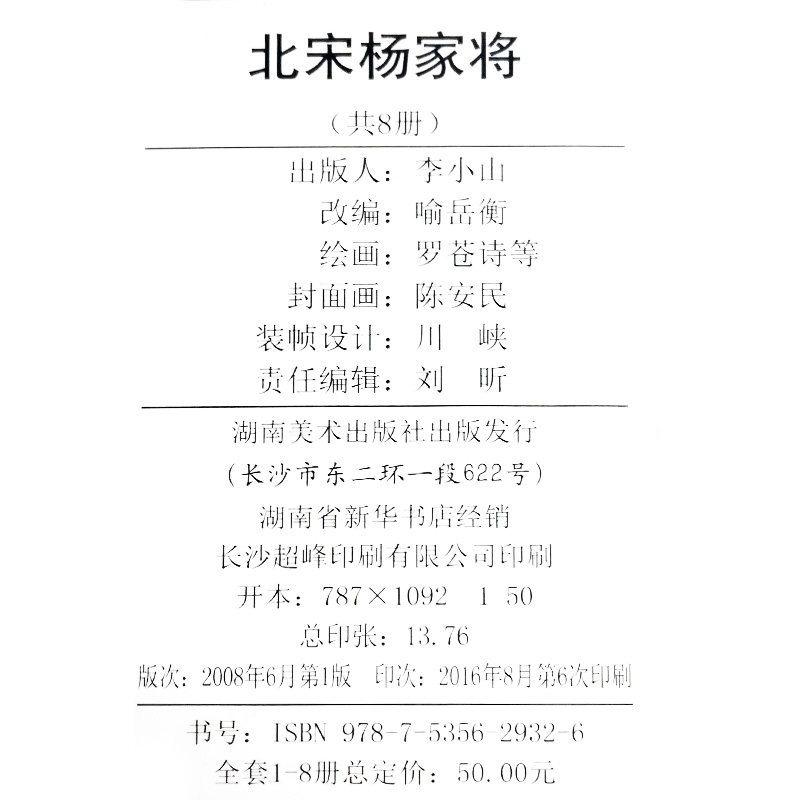 北宋杨家将

（共8册）

出版人：李小山
改编：喻岳衡
绘画：罗苍诗等
封面画：陈安民
装帧设计：川 峡
责任编辑：刘 昕

湖南美术出版社出版发行
（长沙市东二环一段622号）
湖南省新华书店经销
长沙超峰印刷有限公司印刷
开本：787×1092 1 50
总印张：13.76
版次：2008年6月第1版 印次：2016年8月第6次印刷

书号：ISBN 978-7-5356-2932-6
全套1-8册总定价：50.00元